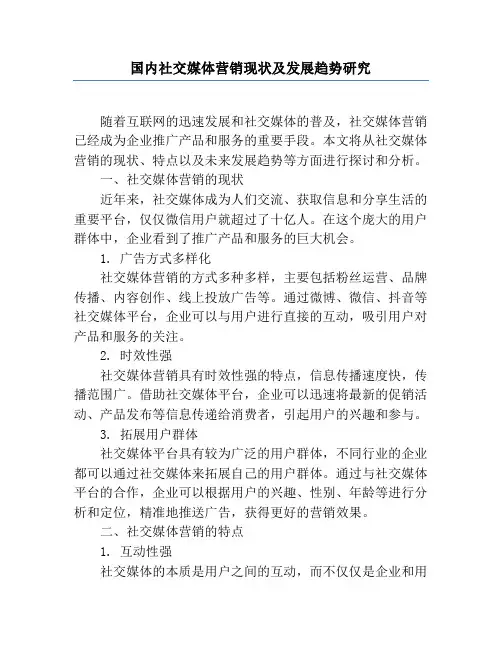 国内社交媒体营销现状及发展趋势研究

随着互联网的迅速发展和社交媒体的普及，社交媒体营销已经成为企业推广产品和服务的重要手段。本文将从社交媒体营销的现状、特点以及未来发展趋势等方面进行探讨和分析。

一、社交媒体营销的现状

近年来，社交媒体成为人们交流、获取信息和分享生活的重要平台，仅仅微信用户就超过了十亿人。在这个庞大的用户群体中，企业看到了推广产品和服务的巨大机会。

1. 广告方式多样化

社交媒体营销的方式多种多样，主要包括粉丝运营、品牌传播、内容创作、线上投放广告等。通过微博、微信、抖音等社交媒体平台，企业可以与用户进行直接的互动，吸引用户对产品和服务的关注。

2. 时效性强

社交媒体营销具有时效性强的特点，信息传播速度快，传播范围广。借助社交媒体平台，企业可以迅速将最新的促销活动、产品发布等信息传递给消费者，引起用户的兴趣和参与。

3. 拓展用户群体

社交媒体平台具有较为广泛的用户群体，不同行业的企业都可以通过社交媒体来拓展自己的用户群体。通过与社交媒体平台的合作，企业可以根据用户的兴趣、性别、年龄等进行分析和定位，精准地推送广告，获得更好的营销效果。

二、社交媒体营销的特点

1. 互动性强

社交媒体的本质是用户之间的互动，而不仅仅是企业和用